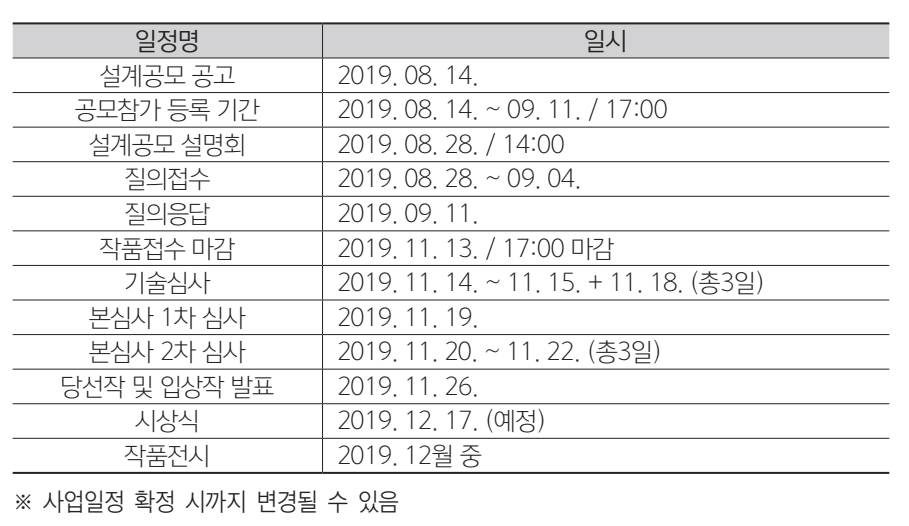 | 일정명 | 일시 |
|---|---|
| 설계공모 공고 | 2019. 08. 14. |
| 공모참가 등록 기간 | 2019. 08. 14. ~ 09. 11. / 17:00 |
| 설계공모 설명회 | 2019. 08. 28. / 14:00 |
| 질의접수 | 2019. 08. 28. ~ 09. 04. |
| 질의응답 | 2019. 09. 11. |
| 작품접수 마감 | 2019. 11. 13. / 17:00 마감 |
| 기술심사 | 2019. 11. 14. ~ 11. 15. + 11. 18. (총3일) |
| 본심사 1차 심사 | 2019. 11. 19. |
| 본심사 2차 심사 | 2019. 11. 20. ~ 11. 22. (총3일) |
| 당선작 및 입상작 발표 | 2019. 11. 26. |
| 시상식 | 2019. 12. 17. (예정) |
| 작품전시 | 2019. 12월 중 |

※ 사업일정 확정 시까지 변경될 수 있음